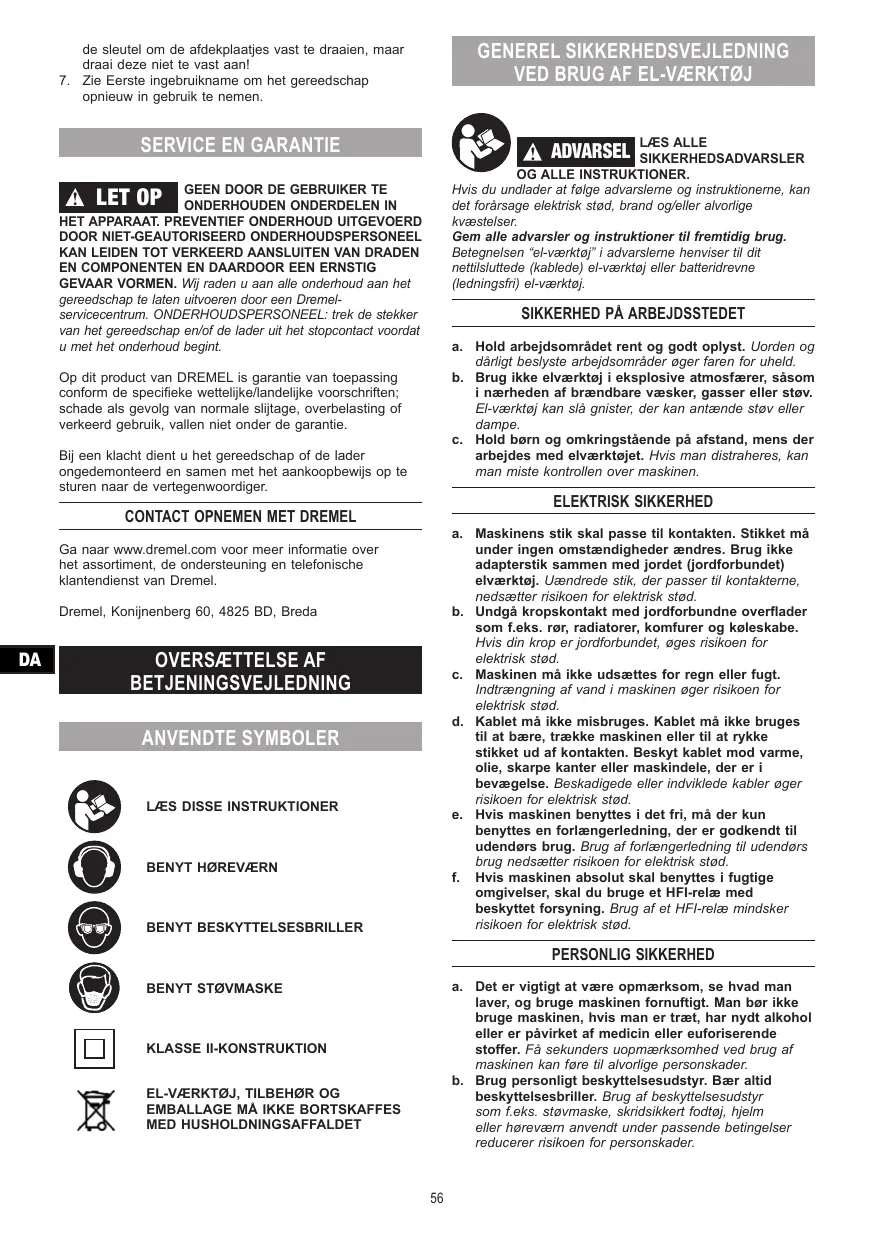 de sleutel om de afdekplaatjes vast te draaien, maar draai deze niet te vast aan!
7. Zie Eerste ingebruikname om het gereedschap opnieuw in gebruik te nemen.

SERVICE EN GARANTIE

LET OP GEEN DOOR DE GEBRUIKER TE ONDERHOUDEN ONDERDELEN IN HET APPARAAT. PREVENTIEF ONDERHOUD UITGEVOERD DOOR NIET-GEAUTORISEERD ONDERHOUDSPERSONEEL KAN LEIDEN TOT VERKEERD AANSLUITEN VAN DRADEN EN COMPONENTEN EN DAARDOOR EEN ERNSTIG GEVAAR VORMEN. Wij raden u aan alle onderhoud aan het gereedschap te laten uitvoeren door een Dremel-servicecentrum. ONDERHOUDSPERSONEEL: trek de stekker van het gereedschap en/of de lader uit het stopcontact voordat u met het onderhoud begint.

Op dit product van DREMEL is garantie van toepassing conform de specifieke wettelijke/landelijke voorschriften; schade als gevolg van normale slijtage, overbelasting of verkeerd gebruik, vallen niet onder de garantie.

Bij een klacht dient u het gereedschap of de lader ongedemonteerd en samen met het aankoopbewijs op te sturen naar de vertegenwoordiger.

CONTACT OPNEMEN MET DREMEL

Ga naar www.dremel.com voor meer informatie over het assortiment, de ondersteuning en telefonische klantendienst van Dremel.

Dremel, Konijnenberg 60, 4825 BD, Breda

DA

OVERSÆTTELSE AF BETJENINGSVEJLEDNING

ANVENDTE SYMBOLER

LÆS DISSE INSTRUKTIONER

BENYT HØREVÆRN

BENYT BESKYTTELSESBRILLER

BENYT STØVMASKE

KLASSE II-KONSTRUKTION

EL-VÆRKTØJ, TILBEHØR OG EMBALLAGE MÅ IKKE BORTSKAFFES MED HUSHOLDNINGSAFFALDET

GENEREL SIKKERHEDSVEJLEDNING VED BRUG AF EL-VÆRKTØJ

ADVARSEL LÆS ALLE SIKKERHEDSADVARSLER OG ALLE INSTRUKTIONER.
Hvis du undlader at følge advarslerne og instruktionerne, kan det forårsage elektrisk stød, brand og/eller alvorlige kvæstelser.
Gem alle advarsler og instruktioner til fremtidig brug.
Betegnelsen "el-værktøj" i advarslerne henviser til dit nettilsluttede (kablede) el-værktøj eller batteridrevne (ledningsfri) el-værktøj.

SIKKERHED PÅ ARBEJDSSTEDET

a. Hold arbejdsområdet rent og godt oplyst. Uorden og dårligt beslyste arbejdsområder øger faren for uheld.
b. Brug ikke elværktøj i eksplosive atmosfærer, såsom i nærheden af brændbare væsker, gasser eller støv. El-værktøj kan slå gnister, der kan antænde støv eller dampe.
c. Hold børn og omkringstående på afstand, mens der arbejdes med elværktøjet. Hvis man distraheres, kan man miste kontrollen over maskinen.

ELEKTRISK SIKKERHED

a. Maskinens stik skal passe til kontakten. Stikket må under ingen omstændigheder ændres. Brug ikke adapterstik sammen med jordet (jordforbundet) elværktøj. Uændrede stik, der passer til kontakterne, nedsætter risikoen for elektrisk stød.
b. Undgå kropskontakt med jordforbundne overflader som f.eks. rør, radiatorer, komfurer og køleskabe. Hvis din krop er jordforbundet, øges risikoen for elektrisk stød.
c. Maskinen må ikke udsættes for regn eller fugt. Indtrængning af vand i maskinen øger risikoen for elektrisk stød.
d. Kablet må ikke misbruges. Kablet må ikke bruges til at bære, trække maskinen eller til at rykke stikket ud af kontakten. Beskyt kablet mod varme, olie, skarpe kanter eller maskindele, der er i bevægelse. Beskadigede eller indviklede kabler øger risikoen for elektrisk stød.
e. Hvis maskinen benyttes i det fri, må der kun benyttes en forlængerledning, der er godkendt til udendørs brug. Brug af forlængerledning til udendørs brug nedsætter risikoen for elektrisk stød.
f. Hvis maskinen absolut skal benyttes i fugtige omgivelser, skal du bruge et HFI-relæ med beskyttet forsyning. Brug af et HFI-relæ mindsker risikoen for elektrisk stød.

PERSONLIG SIKKERHED

a. Det er vigtigt at være opmærksom, se hvad man laver, og bruge maskinen fornuftigt. Man bør ikke bruge maskinen, hvis man er træt, har nydt alkohol eller er påvirket af medicin eller euforiserende stoffer. Få sekunders uopmærksomhed ved brug af maskinen kan føre til alvorlige personskader.
b. Brug personligt beskyttelsesudstyr. Bær altid beskyttelsesbriller. Brug af beskyttelsesudstyr som f.eks. støvmaske, skridsikkert fodtøj, hjelm eller høreværn anvendt under passende betingelser reducerer risikoen for personskader.

56